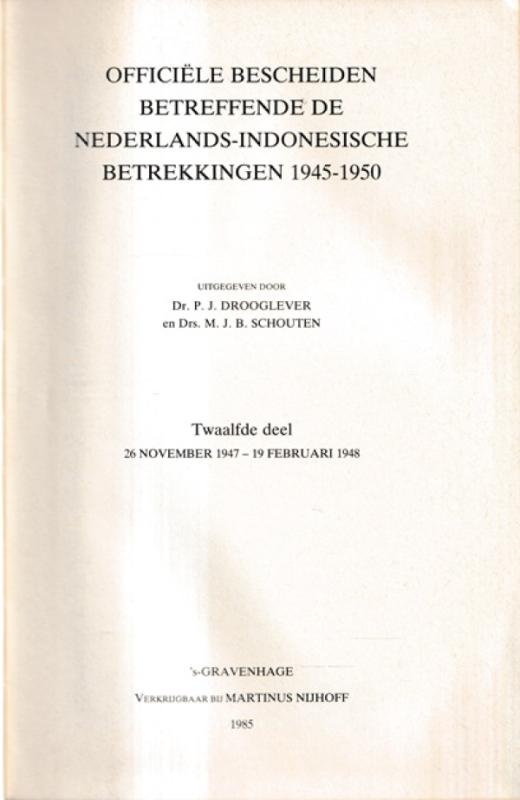 OFFICIËLE BESCHEIDEN BETREFFENDE DE NEDERLANDS-INDONESISCHE BETREKKINGEN 1945-1950

UITGEGEVEN DOOR
Dr. P. J. DROOGLEVER
en Drs. M. J. B. SCHOUTEN

Twaalfde deel
26 NOVEMBER 1947 – 19 FEBRUARI 1948

's-GRAVENHAGE
VERKRIJGBAAR BIJ MARTINUS NIJHOFF
1985